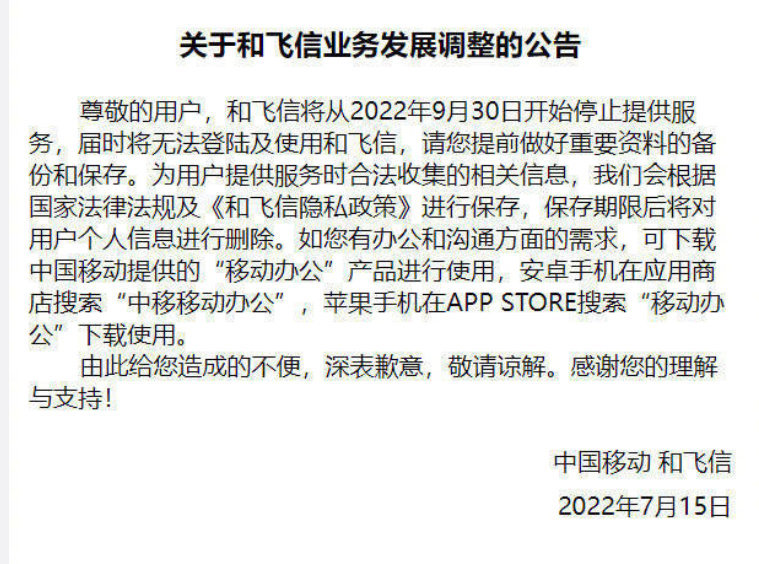 关于和飞信业务发展调整的公告

尊敬的用户，和飞信将从2022年9月30日开始停止提供服务，届时将无法登陆及使用和飞信，请您提前做好重要资料的备份和保存。为用户提供服务时合法收集的相关信息，我们会根据国家法律法规及《和飞信隐私政策》进行保存，保存期限后将对用户个人信息进行删除。如您有办公和沟通方面的需求，可下载中国移动提供的“移动办公”产品进行使用，安卓手机在应用商店搜索“中移移动办公”，苹果手机在APP STORE搜索“移动办公”下载使用。

由此给您造成的不便，深表歉意，敬请谅解。感谢您的理解与支持！

中国移动 和飞信

2022年7月15日